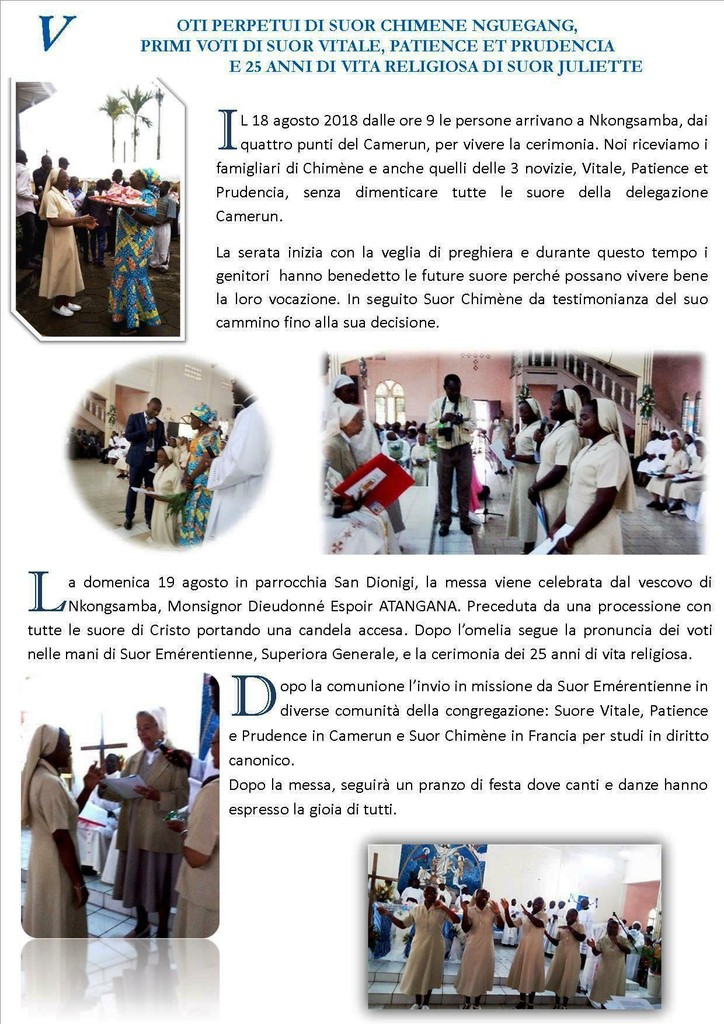 VOTI PERPETUI DI SUOR CHIMENE NGUEGANG, PRIMI VOTI DI SUOR VITALE, PATIENCE ET PRUDENCIA E 25 ANNI DI VITA RELIGIOSA DI SUOR JULIETTE

IL 18 agosto 2018 dalle ore 9 le persone arrivano a Nkongsamba, dai quattro punti del Camerun, per vivere la cerimonia. Noi riceviamo i famigliari di Chimène e anche quelli delle 3 novizie, Vitale, Patience et Prudencia, senza dimenticare tutte le suore della delegazione Camerun.

La serata inizia con la veglia di preghiera e durante questo tempo i genitori hanno benedetto le future suore perché possano vivere bene la loro vocazione. In seguito Suor Chimène da testimonianza del suo cammino fino alla sua decisione.

La domenica 19 agosto in parrocchia San Dionigi, la messa viene celebrata dal vescovo di Nkongsamba, Monsignor Dieudonné Espoir ATANGANA. Preceduta da una processione con tutte le suore di Cristo portando una candela accesa. Dopo l'omelia segue la pronuncia dei voti nelle mani di Suor Emérentienne, Superiora Generale, e la cerimonia dei 25 anni di vita religiosa.

Dopo la comunione l'invio in missione da Suor Emérentienne in diverse comunità della congregazione: Suore Vitale, Patience e Prudence in Camerun e Suor Chimène in Francia per studi in diritto canonico.
Dopo la messa, seguirà un pranzo di festa dove canti e danze hanno espresso la gioia di tutti.